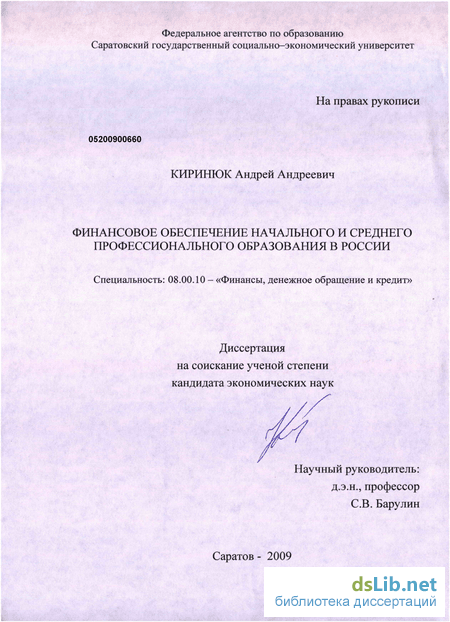 Федеральное агентство по образованию
Саратовский государственный социально–экономический университет

На правах рукописи

05200900660

КИРИНЮК Андрей Андреевич

ФИНАНСОВОЕ ОБЕСПЕЧЕНИЕ НАЧАЛЬНОГО И СРЕДНЕГО ПРОФЕССИОНАЛЬНОГО ОБРАЗОВАНИЯ В РОССИИ

Специальность: 08.00.10 – «Финансы, денежное обращение и кредит»

Диссертация
на соискание ученой степени
кандидата экономических наук

Научный руководитель:
д.э.н., профессор
С.В. Барулин

Саратов - 2009

dsLib.net
библиотека диссертаций